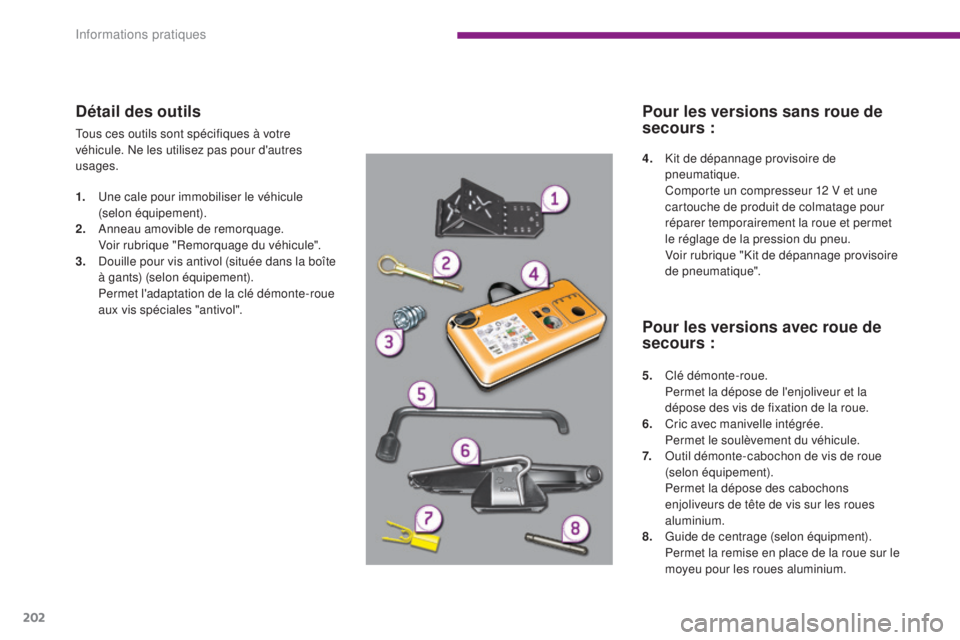 Informations pratiques

Détail des outils

Tous ces outils sont spécifiques à votre véhicule. Ne les utilisez pas pour d'autres usages.

1. Une cale pour immobiliser le véhicule (selon équipement).
2. Anneau amovible de remorquage. Voir rubrique "Remorquage du véhicule".
3. Douille pour vis antivol (située dans la boîte à gants) (selon équipement). Permet l'adaptation de la clé démonte-roue aux vis spéciales "antivol".

1
2
3
4
5
6
7
8

Pour les versions sans roue de secours :

4. Kit de dépannage provisoire de pneumatique. Comporte un compresseur 12 V et une cartouche de produit de colmatage pour réparer temporairement la roue et permet le réglage de la pression du pneu. Voir rubrique "Kit de dépannage provisoire de pneumatique".

Pour les versions avec roue de secours :

5. Clé démonte-roue. Permet la dépose de l'enjoliveur et la dépose des vis de fixation de la roue.
6. Cric avec manivelle intégrée. Permet le soulèvement du véhicule.
7. Outil démonte-cabochon de vis de roue (selon équipement). Permet la dépose des cabochons enjoliveurs de tête de vis sur les roues aluminium.
8. Guide de centrage (selon équipment). Permet la remise en place de la roue sur le moyeu pour les roues aluminium.

202

carmanualsonline.info